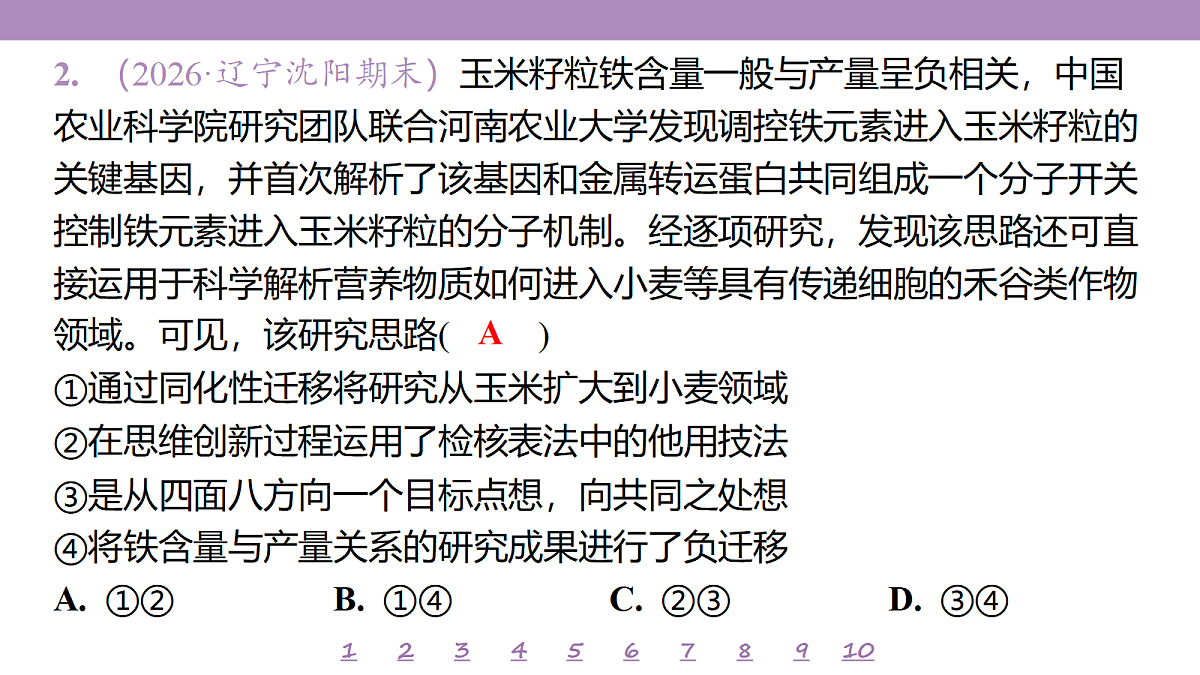 2. （2026·辽宁沈阳期末）玉米籽粒铁含量一般与产量呈负相关，中国农业科学院研究团队联合河南农业大学发现调控铁元素进入玉米籽粒的关键基因，并首次解析了该基因和金属转运蛋白共同组成一个分子开关控制铁元素进入玉米籽粒的分子机制。经逐项研究，发现该思路还可直接运用于科学解析营养物质如何进入小麦等具有传递细胞的禾谷类作物领域。可见，该研究思路( A )

①通过同化性迁移将研究从玉米扩大到小麦领域
②在思维创新过程运用了检核表法中的他用技法
③是从四面八方向一个目标点想，向共同之处想
④将铁含量与产量关系的研究成果进行了负迁移

A. ①②　　B. ①④　　C. ②③　　D. ③④

1 2 3 4 5 6 7 8 9 10